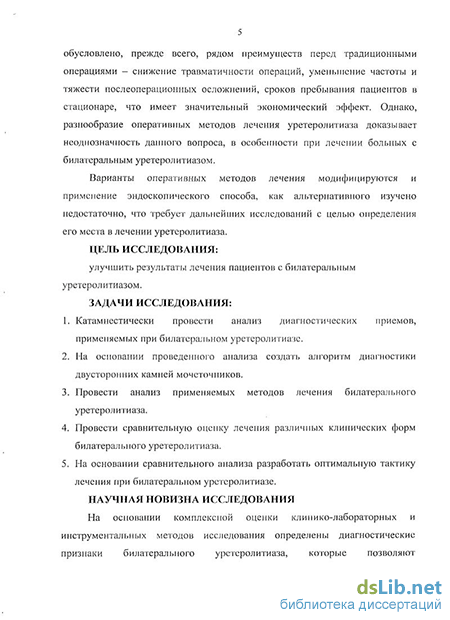 5

обусловлено, прежде всего, рядом преимуществ перед традиционными операциями – снижение травматичности операций, уменьшение частоты и тяжести послеоперационных осложнений, сроков пребывания пациентов в стационаре, что имеет значительный экономический эффект. Однако, разнообразие оперативных методов лечения уретеролитиаза доказывает неоднозначность данного вопроса, в особенности при лечении больных с билатеральным уретеролитиазом.

Варианты оперативных методов лечения модифицируются и применение эндоскопического способа, как альтернативного изучено недостаточно, что требует дальнейших исследований с целью определения его места в лечении уретеролитиаза.

ЦЕЛЬ ИССЛЕДОВАНИЯ:

улучшить результаты лечения пациентов с билатеральным уретеролитиазом.

ЗАДАЧИ ИССЛЕДОВАНИЯ:

1. Катамнестически провести анализ диагностических приемов, применяемых при билатеральном уретеролитиазе.
2. На основании проведенного анализа создать алгоритм диагностики двусторонних камней мочеточников.
3. Провести анализ применяемых методов лечения билатерального уретеролитиаза.
4. Провести сравнительную оценку лечения различных клинических форм билатерального уретеролитиаза.
5. На основании сравнительного анализа разработать оптимальную тактику лечения при билатеральном уретеролитиазе.

НАУЧНАЯ НОВИЗНА ИССЛЕДОВАНИЯ

На основании комплексной оценки клинико-лабораторных и инструментальных методов исследования определены диагностические признаки билатерального уретеролитиаза, которые позволяют

dsLib.net
библиотека диссертаций